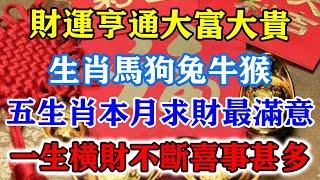 財運亨通大富大貴

生肖馬狗兔牛猴

五生肖本月求財最滿意

一生橫財不斷喜事甚多